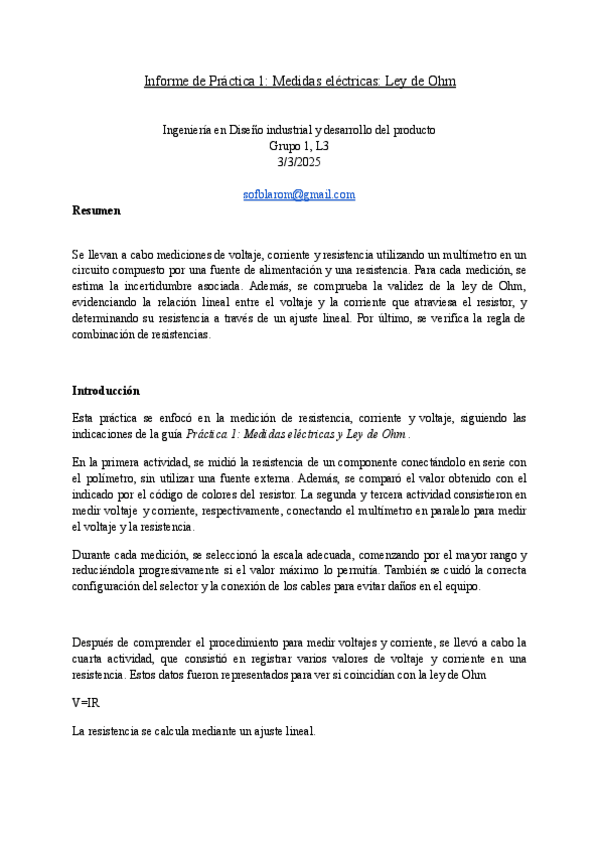 Informe de Práctica 1: Medidas eléctricas: Ley de Ohm

Ingeniería en Diseño industrial y desarrollo del producto
Grupo 1, L3
3/3/2025

sofblarom@gmail.com

Resumen

Se llevan a cabo mediciones de voltaje, corriente y resistencia utilizando un multímetro en un circuito compuesto por una fuente de alimentación y una resistencia. Para cada medición, se estima la incertidumbre asociada. Además, se comprueba la validez de la ley de Ohm, evidenciando la relación lineal entre el voltaje y la corriente que atraviesa el resistor, y determinando su resistencia a través de un ajuste lineal. Por último, se verifica la regla de combinación de resistencias.

Introducción

Esta práctica se enfocó en la medición de resistencia, corriente y voltaje, siguiendo las indicaciones de la guía Práctica 1: Medidas eléctricas y Ley de Ohm.

En la primera actividad, se midió la resistencia de un componente conectándolo en serie con el polímetro, sin utilizar una fuente externa. Además, se comparó el valor obtenido con el indicado por el código de colores del resistor. La segunda y tercera actividad consistieron en medir voltaje y corriente, respectivamente, conectando el multímetro en paralelo para medir el voltaje y la resistencia.

Durante cada medición, se seleccionó la escala adecuada, comenzando por el mayor rango y reduciéndola progresivamente si el valor máximo lo permitía. También se cuidó la correcta configuración del selector y la conexión de los cables para evitar daños en el equipo.

Después de comprender el procedimiento para medir voltajes y corriente, se llevó a cabo la cuarta actividad, que consistió en registrar varios valores de voltaje y corriente en una resistencia. Estos datos fueron representados para ver si coincidían con la ley de Ohm

V=IR

La resistencia se calcula mediante un ajuste lineal.